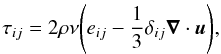 $\tau_{ij} = 2\rho\nu\left(e_{ij} - \frac{1}{3}\delta_{ij}\boldsymbol{\nabla} \cdot \boldsymbol{u}\right),$